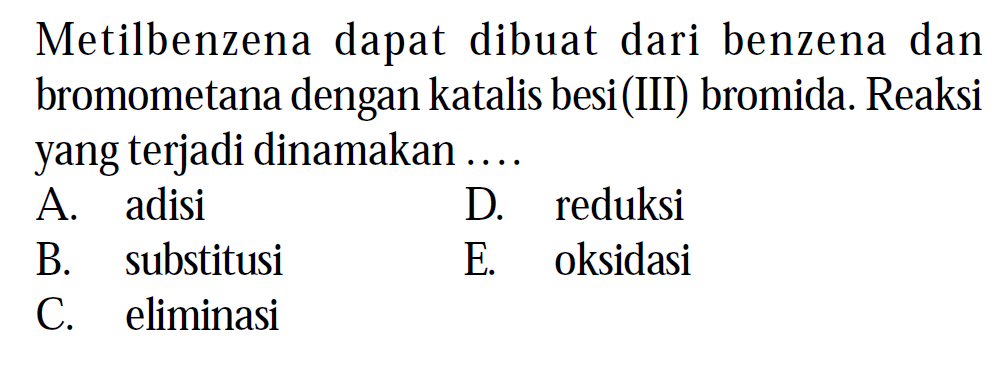 Metilbenzena dapat dibuat dari benzena dan bromometana dengan katalis besi(III) bromida. Reaksi yang terjadi dinamakan ....

A. adisi
B. substitusi
C. eliminasi
D. reduksi
E. oksidasi